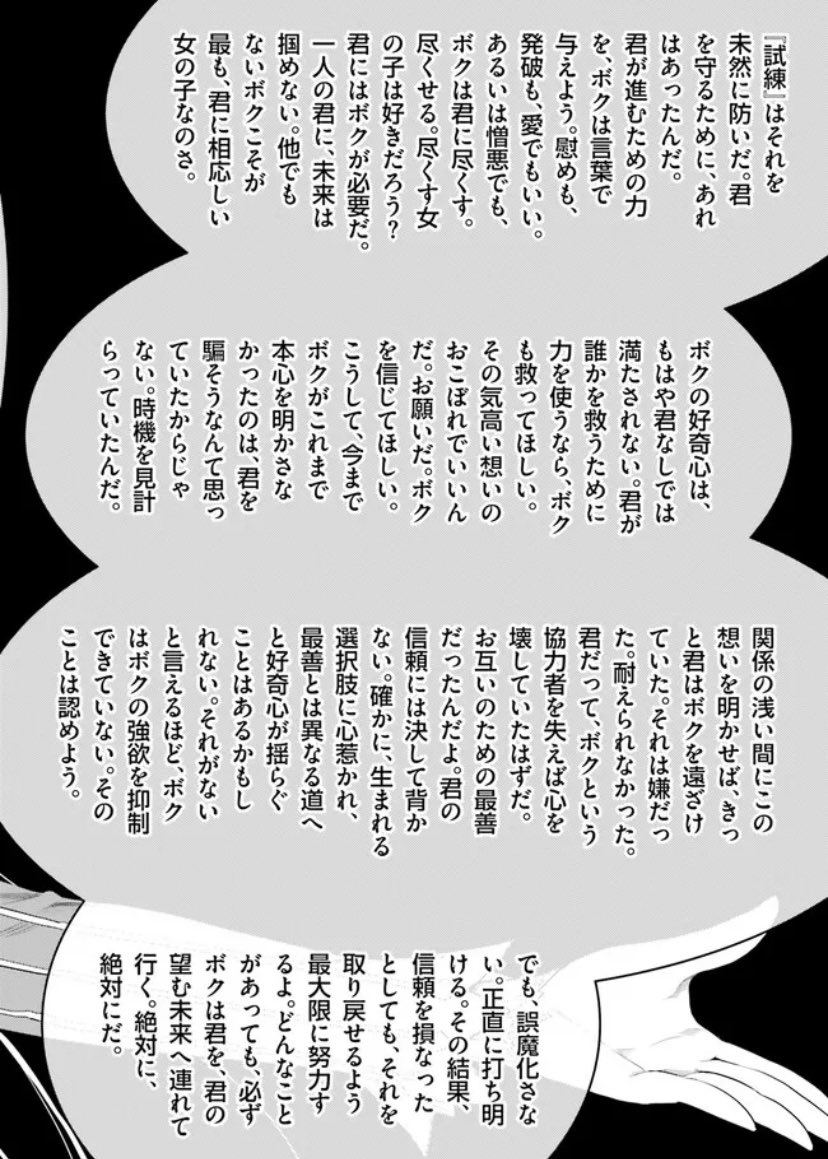 『試練』はそれを未然に防いだ。君を守るために、あれはあったんだ。君が進むための力を、ボクは言葉で与えよう。慰めも、発破も、愛でもいい。あるいは憎悪でも、ボクは君に尽くす。尽くせる。尽くす女の子は好きだろう？君にはボクが必要だ。一人の君に、未来は掴めない。他でもないボクこそが最も、君に相応しい女の子なのさ。

ボクの好奇心は、もはや君なしでは満たされない。君が誰かを救うために力を使うなら、ボクも救ってほしい。その気高い想いのおこぼれでいいんだ。お願いだ。ボクを信じてほしい。こうして、今までボクがこれまで本心を明かさなかったのは、君を騙そうなんて思っていたからじゃない。時機を見計らっていたんだ。

関係の浅い間にこの想いを明かせば、きっと君はボクを遠ざけていた。それは嫌だった。耐えられなかった。君だって、ボクという協力者を失えば心を壊していたはずだ。お互いのための最善だったんだよ。君の信頼には決して背かない。確かに、生まれる選択肢に心惹かれ、最善とは異なる道へと好奇心が揺らぐことはあるかもしれない。それがないと言えるほど、ボクはボクの強欲を抑制できていない。そのことは認めよう。

でも、誤魔化さない。正直に打ち明ける。その結果、信頼を損なったとしても、それを取り戻せるよう最大限に努力するよ。どんなことがあっても、必ずボクは君を、君の望む未来へ連れて行く。絶対に、絶対にだ。